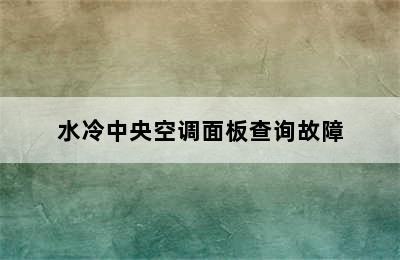 水冷中央空调面板查询故障